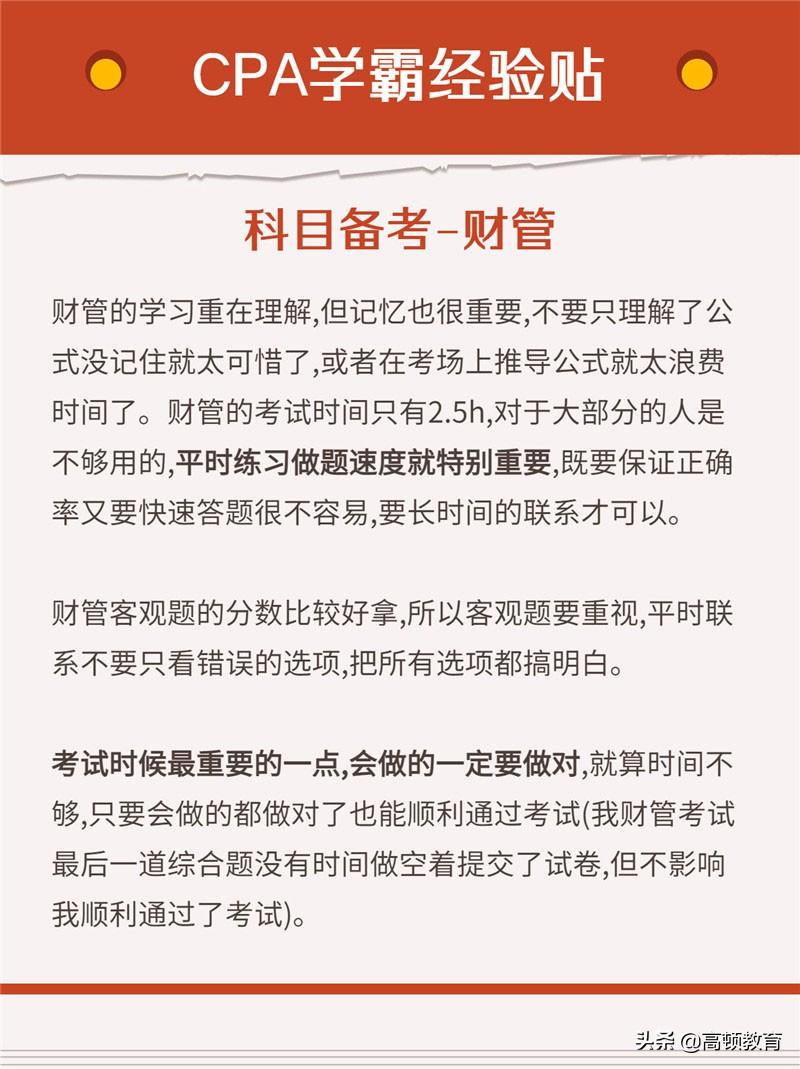 CPA学霸经验贴

科目备考-财管

财管的学习重在理解,但记忆也很重要,不要只理解了公式没记住就太可惜了,或者在考场上推导公式就太浪费时间了。财管的考试时间只有2.5h,对于大部分的人是不够用的,平时练习做题速度就特别重要,既要保证正确率又要快速答题很不容易,要长时间的联系才可以。

财管客观题的分数比较好拿,所以客观题要重视,平时联系不要只看错误的选项,把所有选项都搞明白。

考试时候最重要的一点,会做的一定要做对,就算时间不够,只要会做的都做对了也能顺利通过考试(我财管考试最后一道综合题没有时间做空着提交了试卷,但不影响我顺利通过了考试)。

头条 @高顿教育